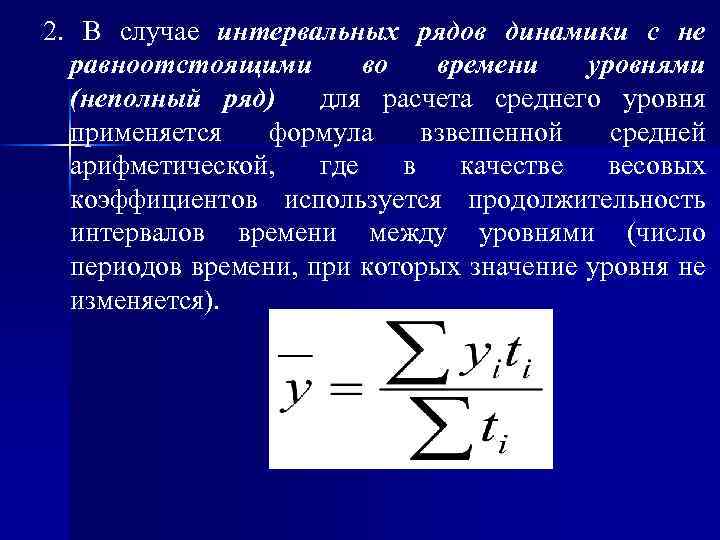 2. В случае интервальных рядов динамики с не равноотстоящими во времени уровнями (неполный ряд) для расчета среднего уровня применяется формула взвешенной средней арифметической, где в качестве весовых коэффициентов используется продолжительность интервалов времени между уровнями (число периодов времени, при которых значение уровня не изменяется).

$\overline{y} = \frac{\sum y_i t_i}{\sum t_i}$